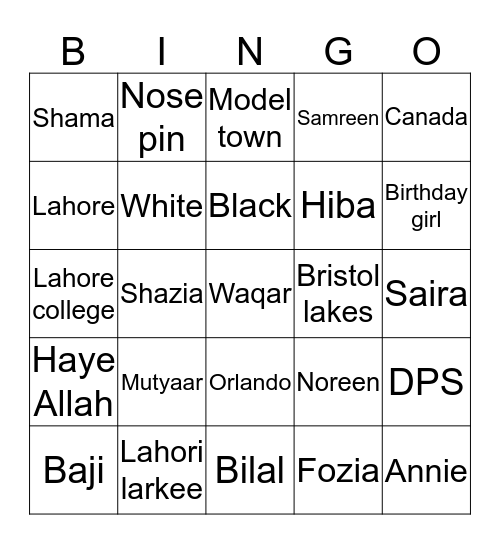 | B | I | N | G | O |
|---|---|---|---|---|
| Shama | Nose pin | Model town | Samreen | Canada |
| Lahore | White | Black | Hiba | Birthday girl |
| Lahore college | Shazia | Waqar | Bristol lakes | Saira |
| Haye Allah | Mutyaar | Orlando | Noreen | DPS |
| Baji | Lahori larkee | Bilal | Fozia | Annie |